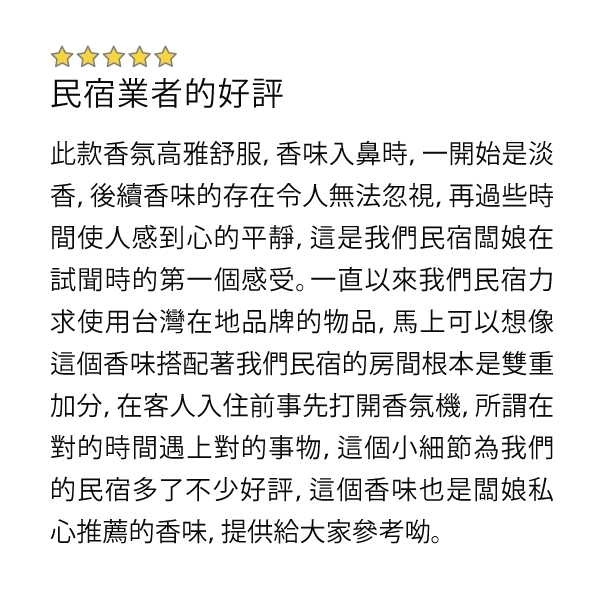 民宿業者的好評

此款香氛高雅舒服，香味入鼻時，一開始是淡香，後續香味的存在令人無法忽視，再過些時間使人感到心的平靜，這是我們民宿闆娘在試聞時的第一個感受。一直以來我們民宿力求使用台灣在地品牌的物品，馬上可以想像這個香味搭配著我們民宿的房間根本是雙重加分，在客人入住前事先打開香氛機，所謂在對的時間遇上對的事物，這個小細節為我們的民宿多了不少好評，這個香味也是闆娘私心推薦的香味，提供給大家參考呦。